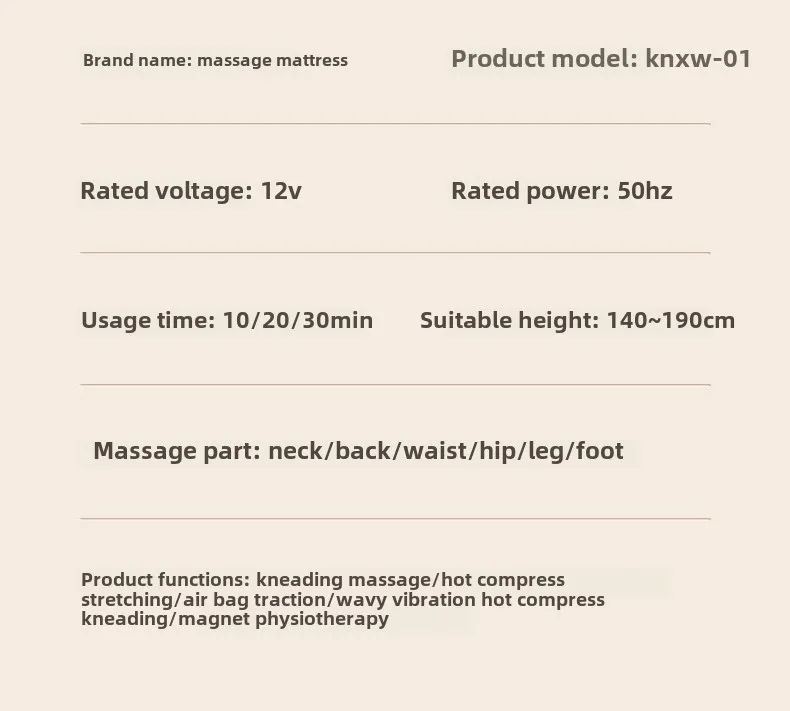 Brand name: massage mattress

Product model: knxw-01

Rated voltage: 12v

Rated power: 50hz

Usage time: 10/20/30min

Suitable height: 140~190cm

Massage part: neck/back/waist/hip/leg/foot

Product functions: kneading massage/hot compress stretching/air bag traction/wavy vibration hot compress kneading/magnet physiotherapy